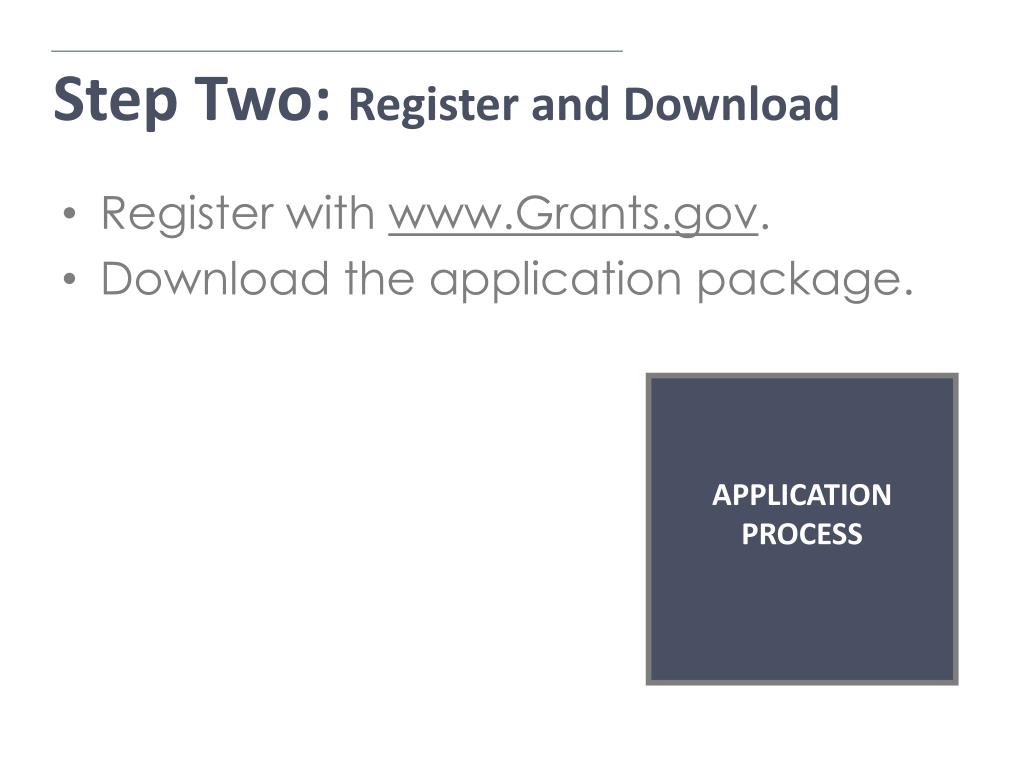 Step Two: Register and Download

• Register with www.Grants.gov.
• Download the application package.

APPLICATION PROCESS